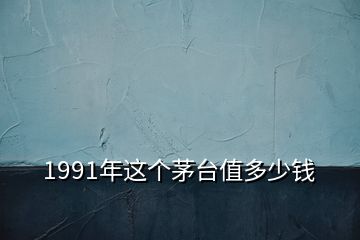 1991年这个茅台值多少钱